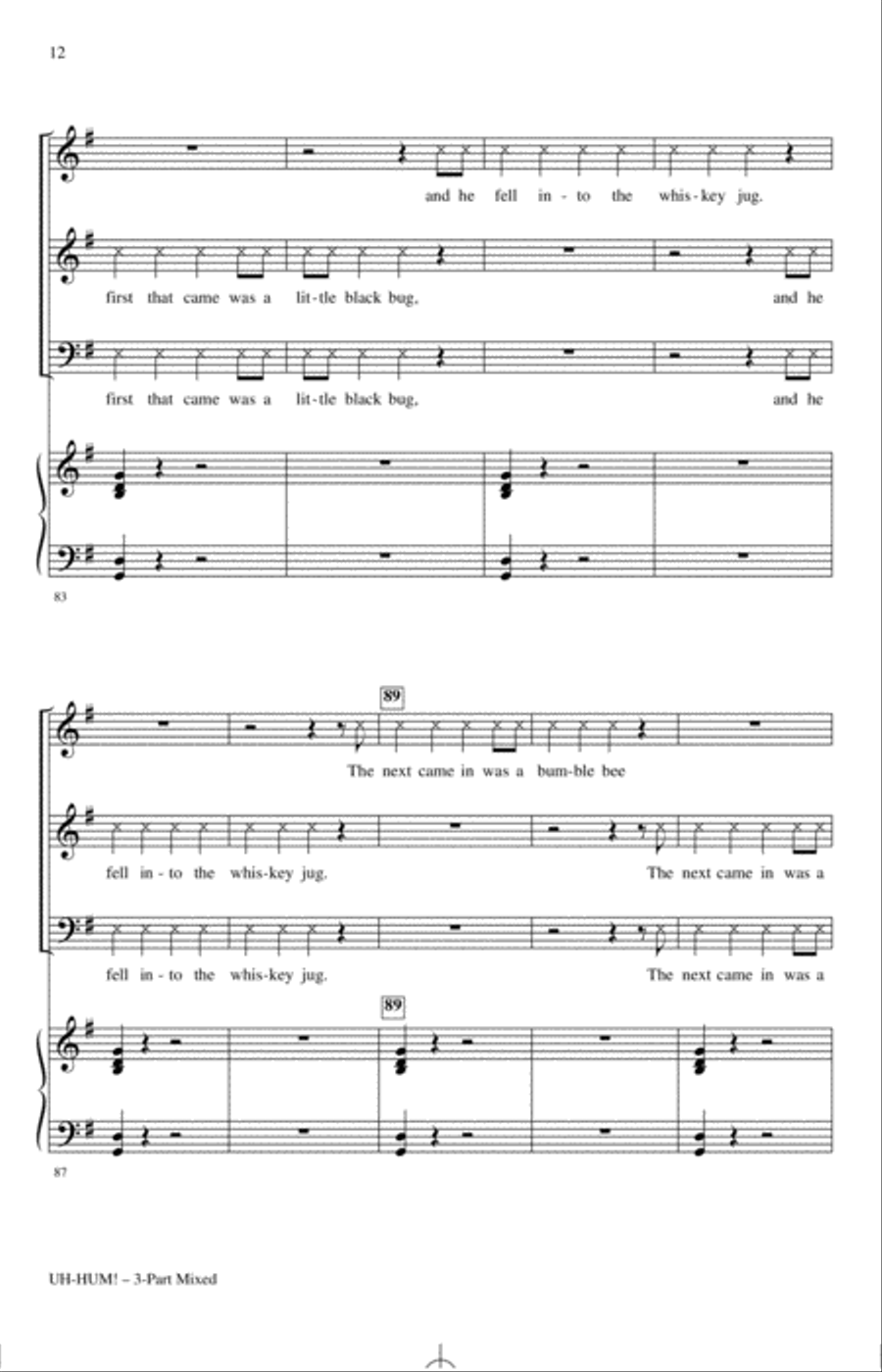 12

and he fell in - to the whis - key jug.

first that came was a lit - tle black bug, and he

first that came was a lit - tle black bug, and he

83

89

The next came in was a bum - ble bee

fell in - to the whis - key jug. The next came in was a

fell in - to the whis - key jug. The next came in was a

89

87

UH-HUM! – 3-Part Mixed